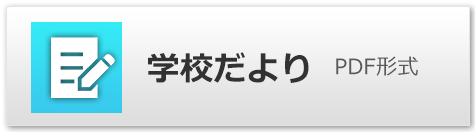 学校だより PDF形式